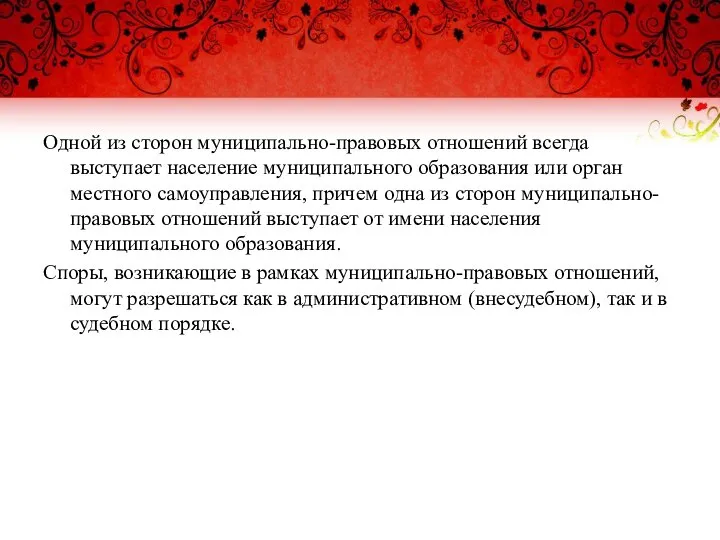 Одной из сторон муниципально-правовых отношений всегда выступает население муниципального образования или орган местного самоуправления, причем одна из сторон муниципально-правовых отношений выступает от имени населения муниципального образования.

Споры, возникающие в рамках муниципально-правовых отношений, могут разрешаться как в административном (внесудебном), так и в судебном порядке.